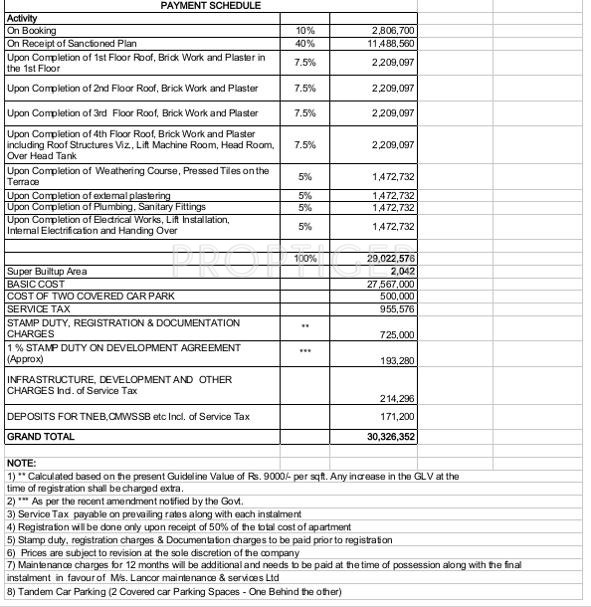 PAYMENT SCHEDULE

| Activity | | |
|---|---|---|
| On Booking | 10% | 2,806,700 |
| On Receipt of Sanctioned Plan | 40% | 11,488,560 |
| Upon Completion of 1st Floor Roof, Brick Work and Plaster in the 1st Floor | 7.5% | 2,209,097 |
| Upon Completion of 2nd Floor Roof, Brick Work and Plaster | 7.5% | 2,209,097 |
| Upon Completion of 3rd Floor Roof, Brick Work and Plaster | 7.5% | 2,209,097 |
| Upon Completion of 4th Floor Roof, Brick Work and Plaster including Roof Structures Viz., Lift Machine Room, Head Room, Over Head Tank | 7.5% | 2,209,097 |
| Upon Completion of Weathering Course, Pressed Tiles on the Terrace | 5% | 1,472,732 |
| Upon Completion of external plastering | 5% | 1,472,732 |
| Upon Completion of Plumbing, Sanitary Fittings | 5% | 1,472,732 |
| Upon Completion of Electrical Works, Lift Installation, Internal Electrification and Handing Over | 5% | 1,472,732 |
| | | |
| | 100% | 29,022,576 |
| Super Builtup Area | | 2,042 |
| BASIC COST | | 27,567,000 |
| COST OF TWO COVERED CAR PARK | | 500,000 |
| SERVICE TAX | | 955,576 |
| STAMP DUTY, REGISTRATION & DOCUMENTATION CHARGES | ** | 725,000 |
| 1 % STAMP DUTY ON DEVELOPMENT AGREEMENT (Approx) | *** | 193,280 |
| INFRASTRUCTURE, DEVELOPMENT AND OTHER CHARGES Incl. of Service Tax | | 214,296 |
| DEPOSITS FOR TNEB,CMWSSB etc Incl. of Service Tax | | 171,200 |
| GRAND TOTAL | | 30,326,352 |

PROPTIGER

NOTE:
1) ** Calculated based on the present Guideline Value of Rs. 9000/- per sqft. Any increase in the GLV at the time of registration shall be charged extra.
2) *** As per the recent amendment notified by the Govt.
3) Service Tax payable on prevailing rates along with each instalment
4) Registration will be done only upon receipt of 50% of the total cost of apartment
5) Stamp duty, registration charges & Documentation charges to be paid prior to registration
6) Prices are subject to revision at the sole discretion of the company
7) Maintenance charges for 12 months will be additional and needs to be paid at the time of possession along with the final instalment in favour of M/s. Lancor maintenance & services Ltd
8) Tandem Car Parking (2 Covered car Parking Spaces - One Behind the other)